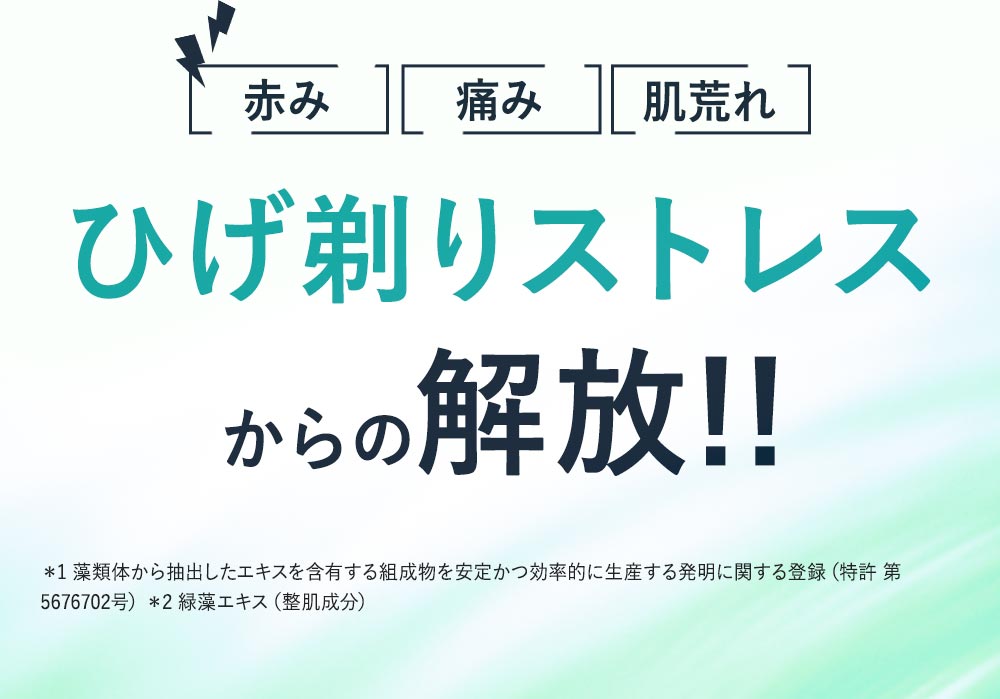 赤み　痛み　肌荒れ

ひげ剃りストレス

からの解放!!

＊1 藻類体から抽出したエキスを含有する組成物を安定かつ効率的に生産する発明に関する登録（特許 第5676702号）＊2 緑藻エキス（整肌成分）